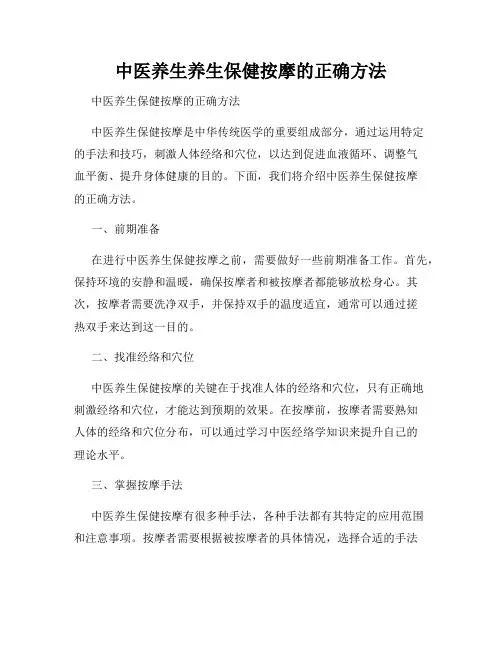 中医养生养生保健按摩的正确方法

中医养生保健按摩的正确方法

中医养生保健按摩是中华传统医学的重要组成部分，通过运用特定的手法和技巧，刺激人体经络和穴位，以达到促进血液循环、调整气血平衡、提升身体健康的目的。下面，我们将介绍中医养生保健按摩的正确方法。

一、前期准备

在进行中医养生保健按摩之前，需要做好一些前期准备工作。首先，保持环境的安静和温暖，确保按摩者和被按摩者都能够放松身心。其次，按摩者需要洗净双手，并保持双手的温度适宜，通常可以通过搓热双手来达到这一目的。

二、找准经络和穴位

中医养生保健按摩的关键在于找准人体的经络和穴位，只有正确地刺激经络和穴位，才能达到预期的效果。在按摩前，按摩者需要熟知人体的经络和穴位分布，可以通过学习中医经络学知识来提升自己的理论水平。

三、掌握按摩手法

中医养生保健按摩有很多种手法，各种手法都有其特定的应用范围和注意事项。按摩者需要根据被按摩者的具体情况，选择合适的手法